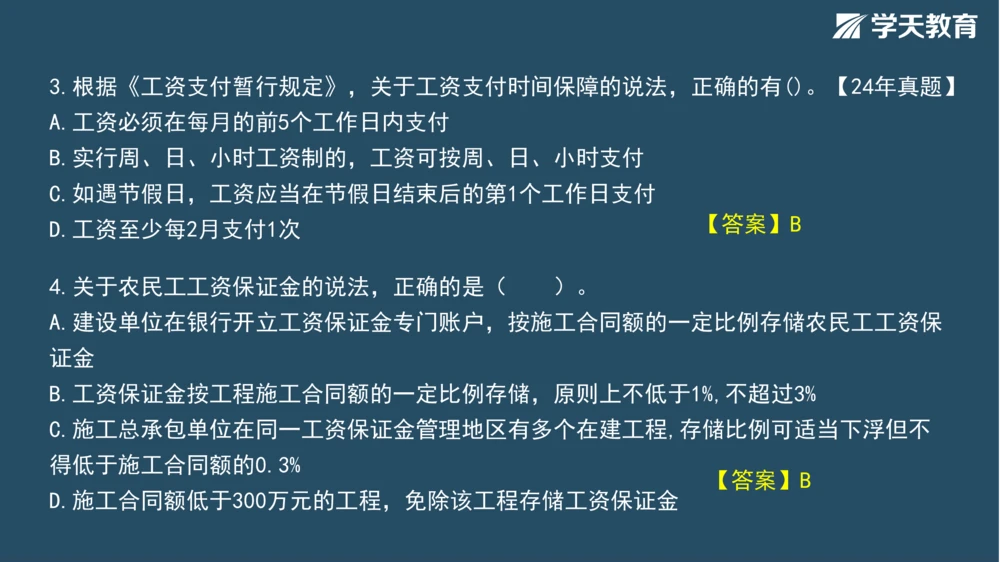 学天教育

3.根据《工资支付暂行规定》，关于工资支付时间保障的说法，正确的有()。【24年真题】
A.工资必须在每月的前5个工作日内支付
B.实行周、日、小时工资制的，工资可按周、日、小时支付
C.如遇节假日，工资应当在节假日结束后的第1个工作日支付
D.工资至少每2月支付1次
【答案】B

4.关于农民工工资保证金的说法，正确的是（ ）。
A.建设单位在银行开立工资保证金专门账户，按施工合同额的一定比例存储农民工工资保证金
B.工资保证金按工程施工合同额的一定比例存储，原则上不低于1%,不超过3%
C.施工总承包单位在同一工资保证金管理地区有多个在建工程,存储比例可适当下浮但不得低于施工合同额的0.3%
D.施工合同额低于300万元的工程，免除该工程存储工资保证金
【答案】B